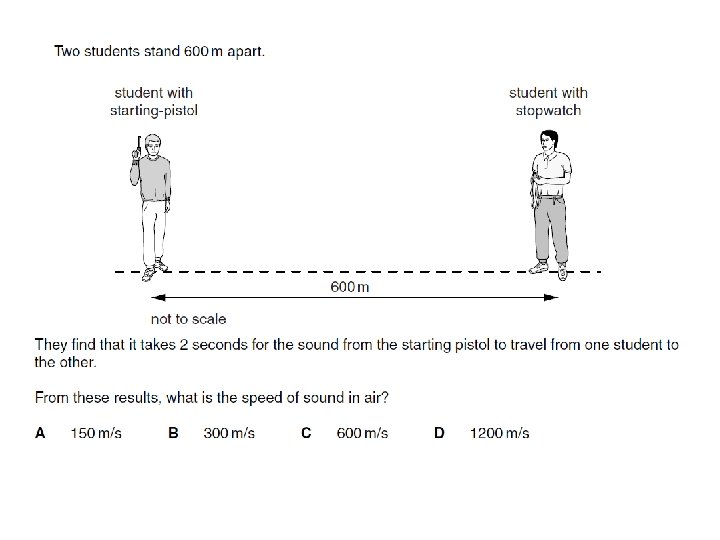 Two students stand 600 m apart.

student with starting-pistol

student with stopwatch

600 m

not to scale

They find that it takes 2 seconds for the sound from the starting pistol to travel from one student to the other.

From these results, what is the speed of sound in air?

A 150 m/s B 300 m/s C 600 m/s D 1200 m/s